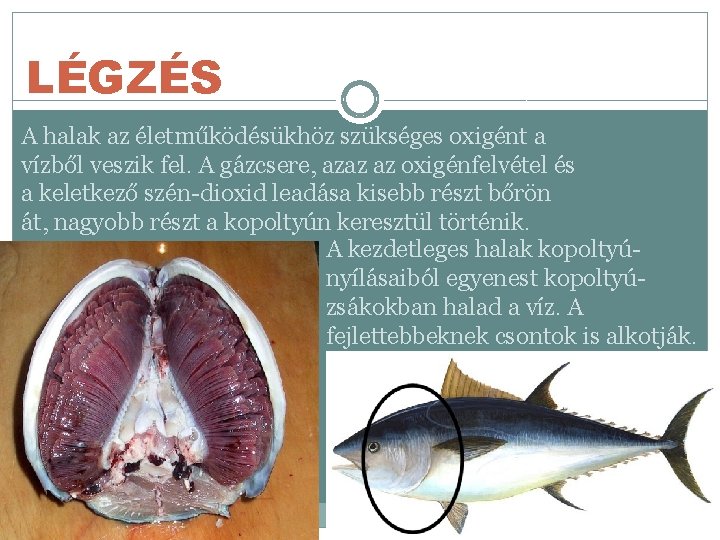 LÉGZÉS

A halak az életműködésükhöz szükséges oxigént a vízből veszik fel. A gázcsere, azaz az oxigénfelvétel és a keletkező szén-dioxid leadása kisebb részt bőrön át, nagyobb részt a kopoltyún keresztül történik.

A kezdetleges halak kopoltyúnyílásaiból egyenest kopoltyúzsákokban halad a víz. A fejlettebbeknek csontok is alkotják.